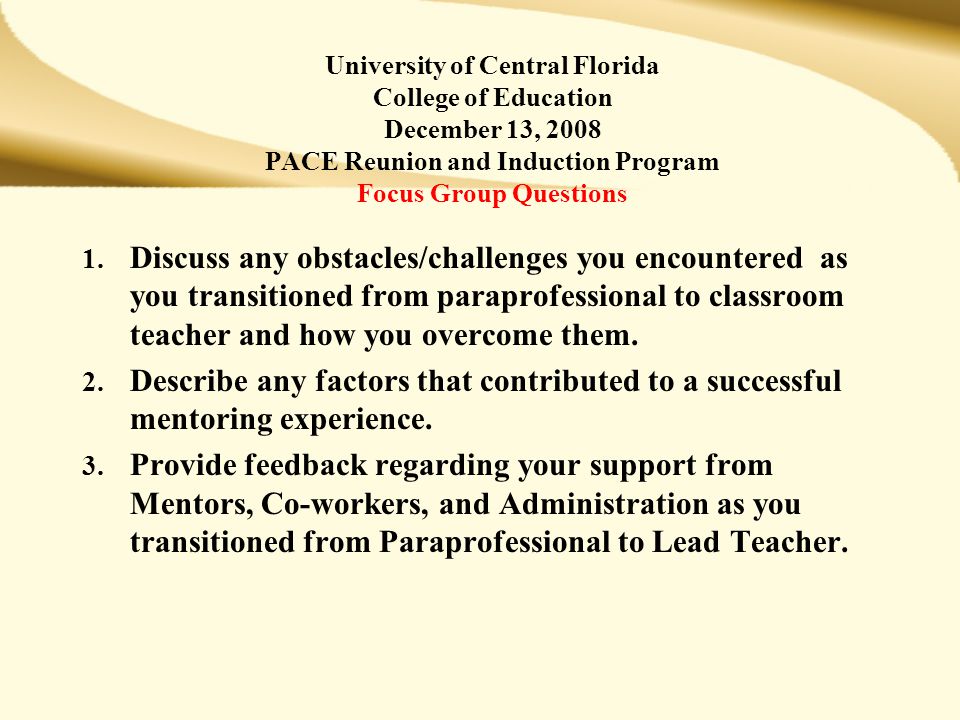 University of Central Florida
College of Education
December 13, 2008
PACE Reunion and Induction Program
Focus Group Questions

1. Discuss any obstacles/challenges you encountered as you transitioned from paraprofessional to classroom teacher and how you overcome them.
2. Describe any factors that contributed to a successful mentoring experience.
3. Provide feedback regarding your support from Mentors, Co-workers, and Administration as you transitioned from Paraprofessional to Lead Teacher.